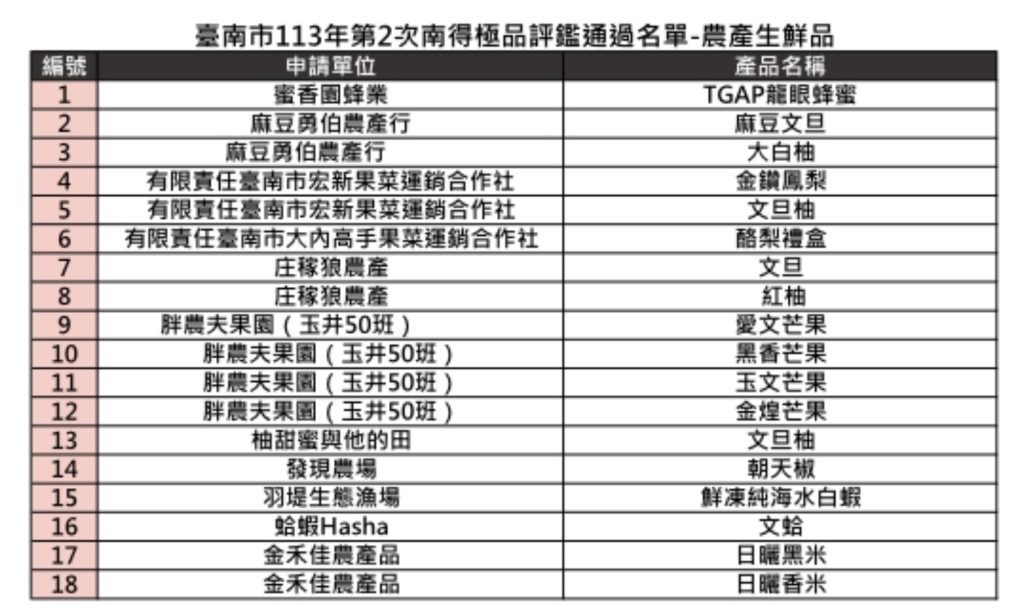 臺南市113年第2次南得極品評鑑通過名單-農產生鮮品

| 編號 | 申請單位 | 產品名稱 |
|---|---|---|
| 1 | 蜜香園蜂業 | TGAP龍眼蜂蜜 |
| 2 | 麻豆勇伯農產行 | 麻豆文旦 |
| 3 | 麻豆勇伯農產行 | 大白柚 |
| 4 | 有限責任臺南市宏新果菜運銷合作社 | 金鑽鳳梨 |
| 5 | 有限責任臺南市宏新果菜運銷合作社 | 文旦柚 |
| 6 | 有限責任臺南市大內高手果菜運銷合作社 | 酪梨禮盒 |
| 7 | 庄稼狼農產 | 文旦 |
| 8 | 庄稼狼農產 | 紅柚 |
| 9 | 胖農夫果園（玉井50班） | 愛文芒果 |
| 10 | 胖農夫果園（玉井50班） | 黑香芒果 |
| 11 | 胖農夫果園（玉井50班） | 玉文芒果 |
| 12 | 胖農夫果園（玉井50班） | 金煌芒果 |
| 13 | 柚甜蜜與他的田 | 文旦柚 |
| 14 | 發現農場 | 朝天椒 |
| 15 | 羽堤生態漁場 | 鮮凍純海水白蝦 |
| 16 | 蛤蝦Hasha | 文蛤 |
| 17 | 金禾佳農產品 | 日曬黑米 |
| 18 | 金禾佳農產品 | 日曬香米 |